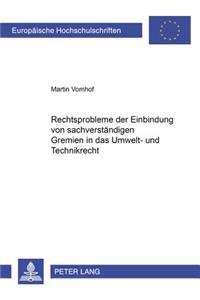 Europäische Hochschulschriften

Martin Vomhof

Rechtsprobleme der Einbindung von sachverständigen Gremien in das Umwelt- und Technikrecht

PETER LANG